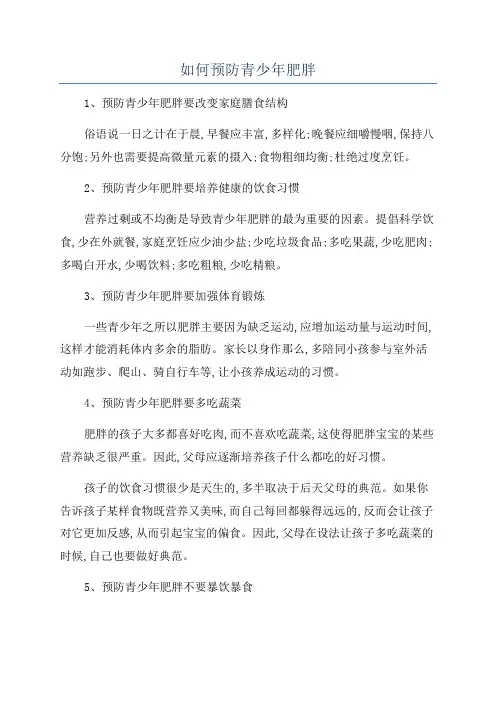 如何预防青少年肥胖

1、预防青少年肥胖要改变家庭膳食结构

俗语说一日之计在于晨,早餐应丰富,多样化;晚餐应细嚼慢咽,保持八分饱;另外也需要提高微量元素的摄入;食物粗细均衡;杜绝过度烹饪。

2、预防青少年肥胖要培养健康的饮食习惯

营养过剩或不均衡是导致青少年肥胖的最为重要的因素。提倡科学饮食,少在外就餐,家庭烹饪应少油少盐;少吃垃圾食品;多吃果蔬,少吃肥肉;多喝白开水,少喝饮料;多吃粗粮,少吃精粮。

3、预防青少年肥胖要加强体育锻炼

一些青少年之所以肥胖主要因为缺乏运动,应增加运动量与运动时间,这样才能消耗体内多余的脂肪。家长以身作那么,多陪同小孩参与室外活动如跑步、爬山、骑自行车等,让小孩养成运动的习惯。

4、预防青少年肥胖要多吃蔬菜

肥胖的孩子大多都喜好吃肉,而不喜欢吃蔬菜,这使得肥胖宝宝的某些营养缺乏很严重。因此,父母应逐渐培养孩子什么都吃的好习惯。

孩子的饮食习惯很少是天生的,多半取决于后天父母的典范。如果你告诉孩子某样食物既营养又美味,而自己每回都躲得远远的,反而会让孩子对它更加反感,从而引起宝宝的偏食。因此,父母在设法让孩子多吃蔬菜的时候,自己也要做好典范。

5、预防青少年肥胖不要暴饮暴食